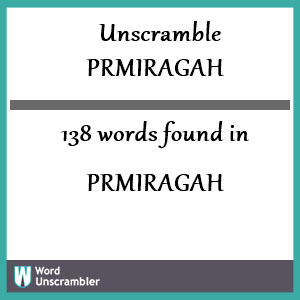 Unscramble
PRMIRAGAH

138 words found in

PRMIRAGAH

W Word Unscrambler